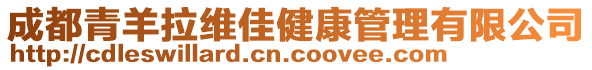 成都青羊拉维佳健康管理有限公司
http://cdleswillard.cn.coovee.com